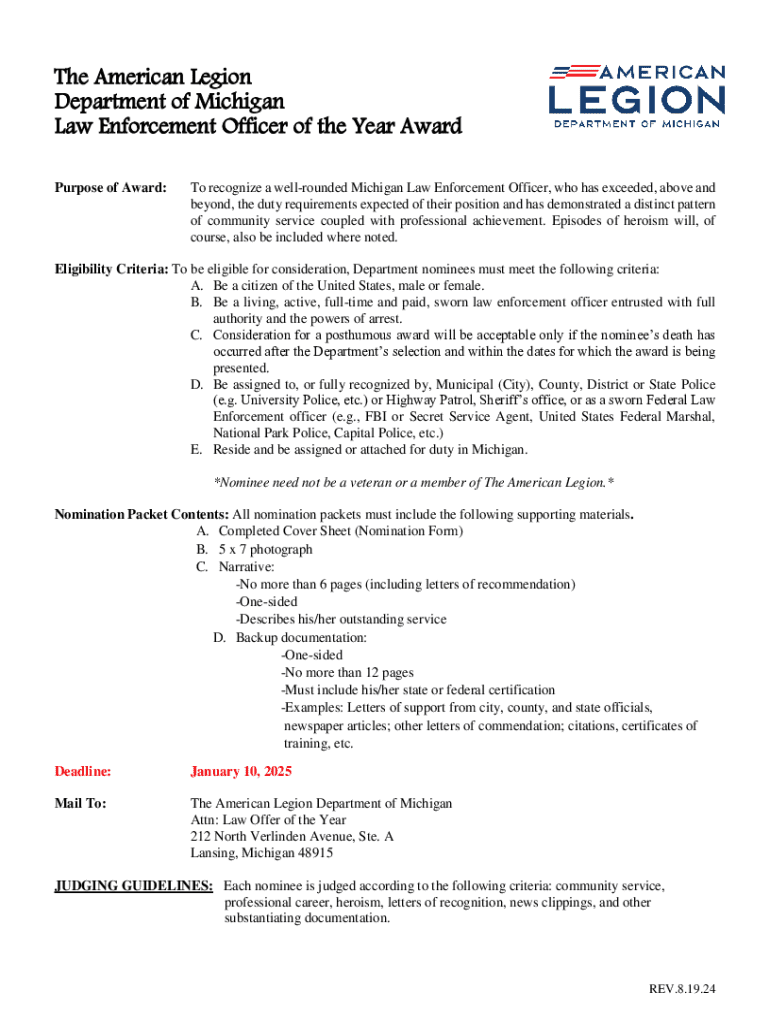 The American Legion
Department of Michigan
Law Enforcement Officer of the Year Award

AMERICAN
LEGION
DEPARTMENT OF MICHIGAN

Purpose of Award: To recognize a well-rounded Michigan Law Enforcement Officer, who has exceeded, above and beyond, the duty requirements expected of their position and has demonstrated a distinct pattern of community service coupled with professional achievement. Episodes of heroism will, of course, also be included where noted.

Eligibility Criteria: To be eligible for consideration, Department nominees must meet the following criteria:
A. Be a citizen of the United States, male or female.
B. Be a living, active, full-time and paid, sworn law enforcement officer entrusted with full authority and the powers of arrest.
C. Consideration for a posthumous award will be acceptable only if the nominee's death has occurred after the Department's selection and within the dates for which the award is being presented.
D. Be assigned to, or fully recognized by, Municipal (City), County, District or State Police (e.g. University Police, etc.) or Highway Patrol, Sheriff's office, or as a sworn Federal Law Enforcement officer (e.g., FBI or Secret Service Agent, United States Federal Marshal, National Park Police, Capital Police, etc.)
E. Reside and be assigned or attached for duty in Michigan.

*Nominee need not be a veteran or a member of The American Legion.*

Nomination Packet Contents: All nomination packets must include the following supporting materials.
A. Completed Cover Sheet (Nomination Form)
B. 5 x 7 photograph
C. Narrative:
-No more than 6 pages (including letters of recommendation)
-One-sided
-Describes his/her outstanding service
D. Backup documentation:
-One-sided
-No more than 12 pages
-Must include his/her state or federal certification
-Examples: Letters of support from city, county, and state officials, newspaper articles; other letters of commendation; citations, certificates of training, etc.

Deadline: January 10, 2025

Mail To: The American Legion Department of Michigan
Attn: Law Offer of the Year
212 North Verlinden Avenue, Ste. A
Lansing, Michigan 48915

JUDGING GUIDELINES: Each nominee is judged according to the following criteria: community service, professional career, heroism, letters of recognition, news clippings, and other substantiating documentation.

REV.8.19.24